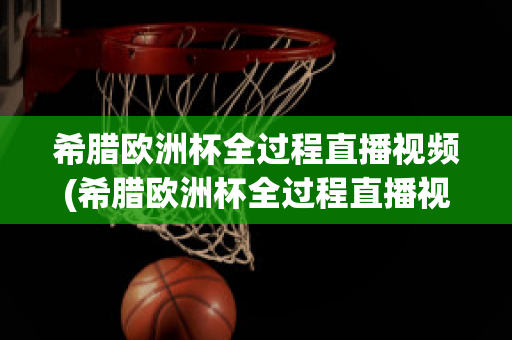 希腊欧洲杯全过程直播视频(希腊欧洲杯全过程直播视